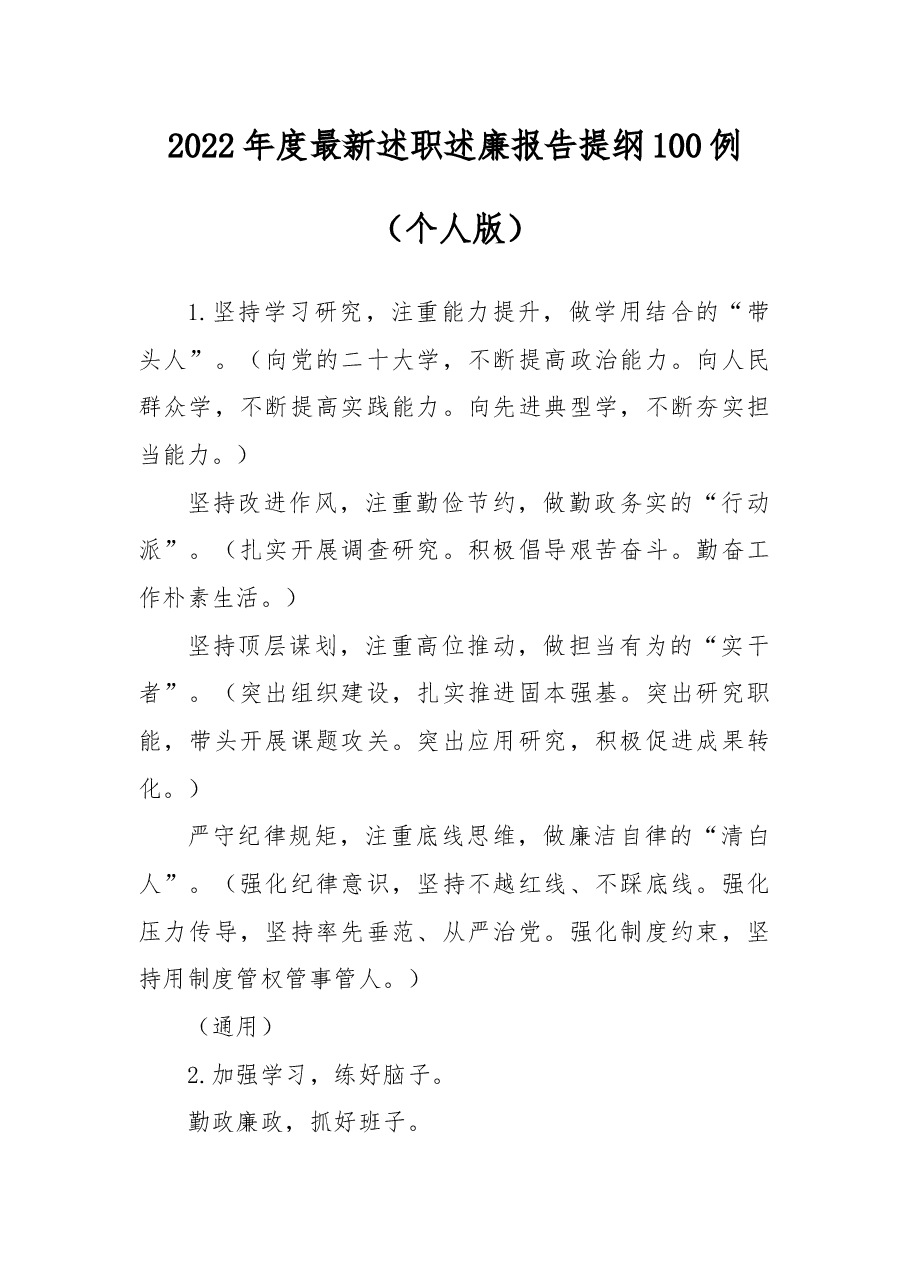 2022年度最新述职述廉报告提纲100例

（个人版）

1.坚持学习研究，注重能力提升，做学用结合的“带头人”。（向党的二十大学，不断提高政治能力。向人民群众学，不断提高实践能力。向先进典型学，不断夯实担当能力。）

坚持改进作风，注重勤俭节约，做勤政务实的“行动派”。（扎实开展调查研究。积极倡导艰苦奋斗。勤奋工作朴素生活。）

坚持顶层谋划，注重高位推动，做担当有为的“实干者”。（突出组织建设，扎实推进固本强基。突出研究职能，带头开展课题攻关。突出应用研究，积极促进成果转化。）

严守纪律规矩，注重底线思维，做廉洁自律的“清白人”。（强化纪律意识，坚持不越红线、不踩底线。强化压力传导，坚持率先垂范、从严治党。强化制度约束，坚持用制度管权管事管人。）

（通用）

2.加强学习，练好脑子。

勤政廉政，抓好班子。